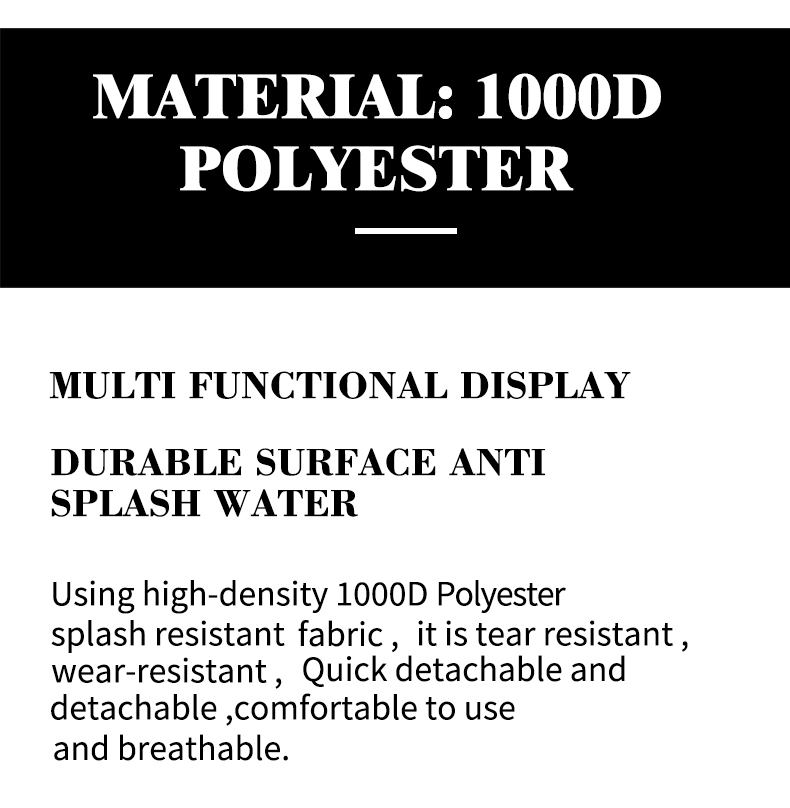 MATERIAL: 1000D POLYESTER

MULTI FUNCTIONAL DISPLAY

DURABLE SURFACE ANTI SPLASH WATER

Using high-density 1000D Polyester splash resistant fabric , it is tear resistant , wear-resistant , Quick detachable and detachable ,comfortable to use and breathable.